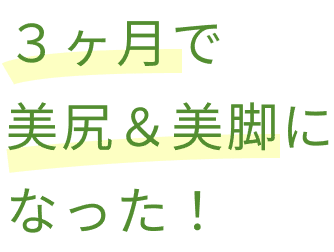 ３ヶ月で
美尻＆美脚に
なった！